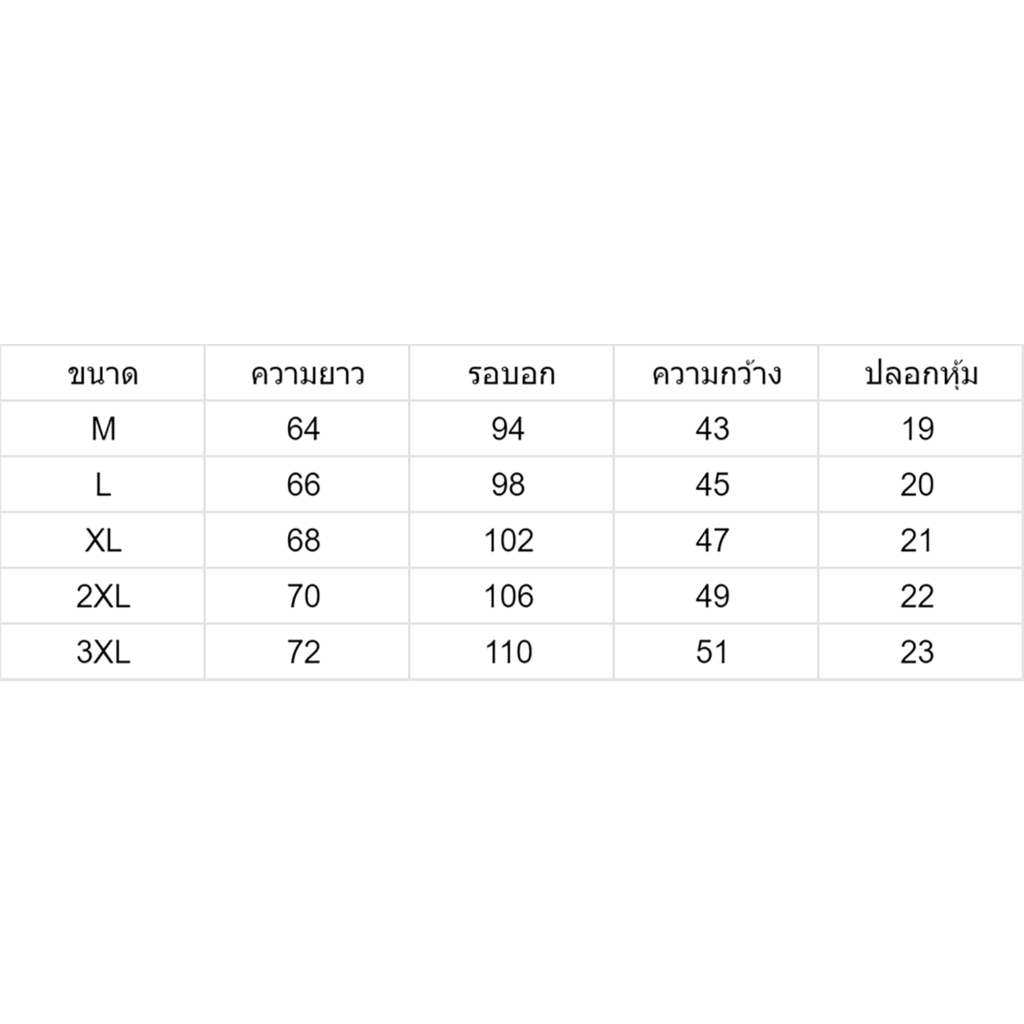 | ขนาด | ความยาว | รอบอก | ความกว้าง | ปลอกหุ้ม |
|---|---|---|---|---|
| M | 64 | 94 | 43 | 19 |
| L | 66 | 98 | 45 | 20 |
| XL | 68 | 102 | 47 | 21 |
| 2XL | 70 | 106 | 49 | 22 |
| 3XL | 72 | 110 | 51 | 23 |